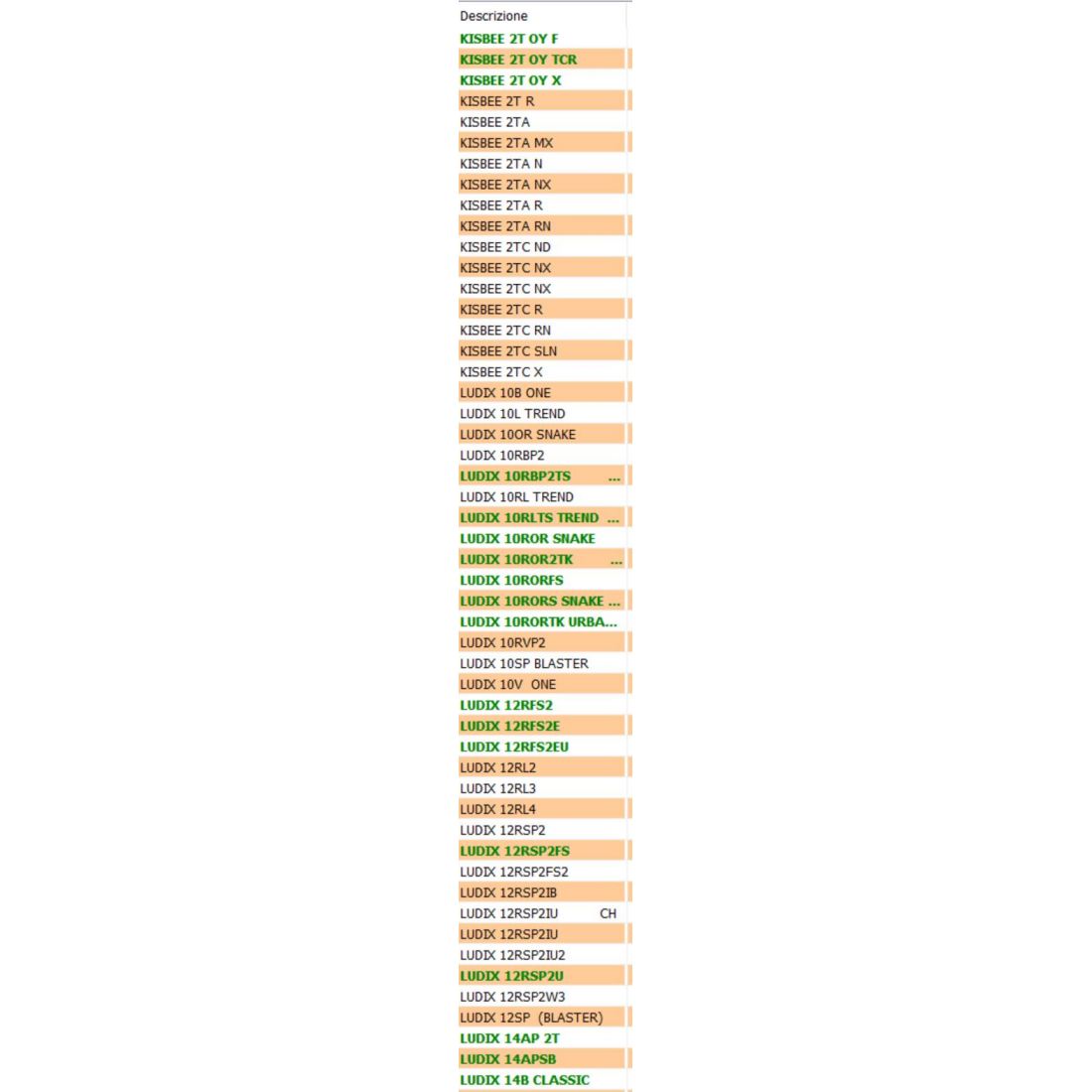 Descrizione
KISBEE 2T OY F
KISBEE 2T OY TCR
KISBEE 2T OY X
KISBEE 2T R
KISBEE 2TA
KISBEE 2TA MX
KISBEE 2TA N
KISBEE 2TA NX
KISBEE 2TA R
KISBEE 2TA RN
KISBEE 2TC ND
KISBEE 2TC NX
KISBEE 2TC NX
KISBEE 2TC R
KISBEE 2TC RN
KISBEE 2TC SLN
KISBEE 2TC X
LUDIX 10B ONE
LUDIX 10L TREND
LUDIX 10OR SNAKE
LUDIX 10RBP2
LUDIX 10RBP2TS ...
LUDIX 10RL TREND
LUDIX 10RLTS TREND ...
LUDIX 10ROR SNAKE
LUDIX 10ROR2TK ...
LUDIX 10RORFS
LUDIX 10RORS SNAKE ...
LUDIX 10RORTK URBA...
LUDIX 10RVP2
LUDIX 10SP BLASTER
LUDIX 10V ONE
LUDIX 12RFS2
LUDIX 12RFS2E
LUDIX 12RFS2EU
LUDIX 12RL2
LUDIX 12RL3
LUDIX 12RL4
LUDIX 12RSP2
LUDIX 12RSP2FS
LUDIX 12RSP2FS2
LUDIX 12RSP2IB
LUDIX 12RSP2IU CH
LUDIX 12RSP2IU
LUDIX 12RSP2IU2
LUDIX 12RSP2U
LUDIX 12RSP2W3
LUDIX 12SP (BLASTER)
LUDIX 14AP 2T
LUDIX 14APSB
LUDIX 14B CLASSIC